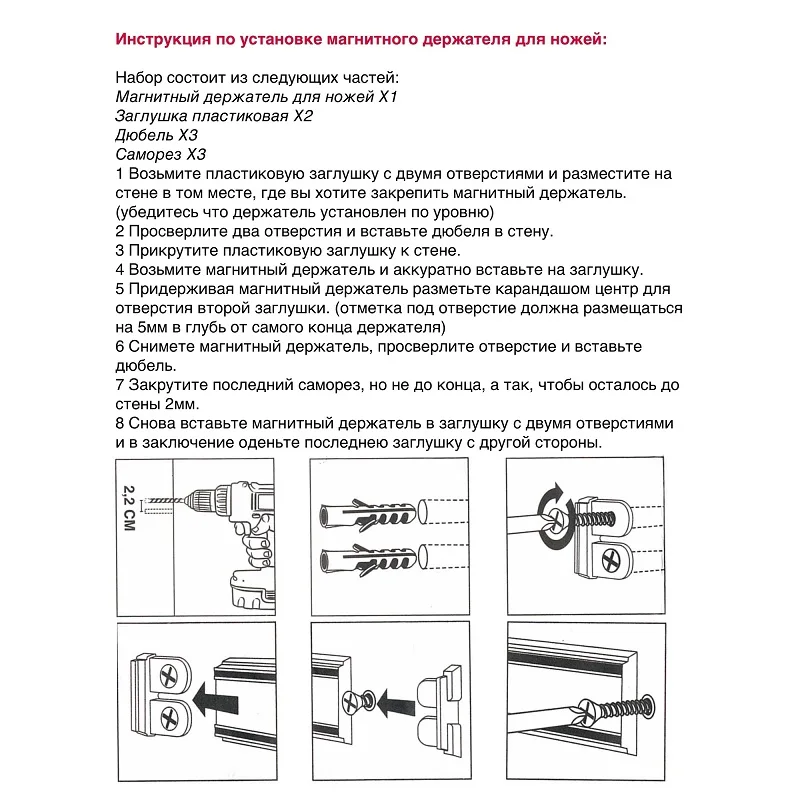 Инструкция по установке магнитного держателя для ножей:

Набор состоит из следующих частей:
Магнитный держатель для ножей X1
Заглушка пластиковая X2
Дюбель X3
Саморез X3
1 Возьмите пластиковую заглушку с двумя отверстиями и разместите на стене в том месте, где вы хотите закрепить магнитный держатель. (убедитесь что держатель установлен по уровню)
2 Просверлите два отверстия и вставьте дюбеля в стену.
3 Прикрутите пластиковую заглушку к стене.
4 Возьмите магнитный держатель и аккуратно вставьте на заглушку.
5 Придерживая магнитный держатель разметьте карандашом центр для отверстия второй заглушки. (отметка под отверстие должна размещаться на 5мм в глубь от самого конца держателя)
6 Снимете магнитный держатель, просверлите отверстие и вставьте дюбель.
7 Закрутите последний саморез, но не до конца, а так, чтобы осталось до стены 2мм.
8 Снова вставьте магнитный держатель в заглушку с двумя отверстиями и в заключение оденьте последнею заглушку с другой стороны.

2,2 СМ